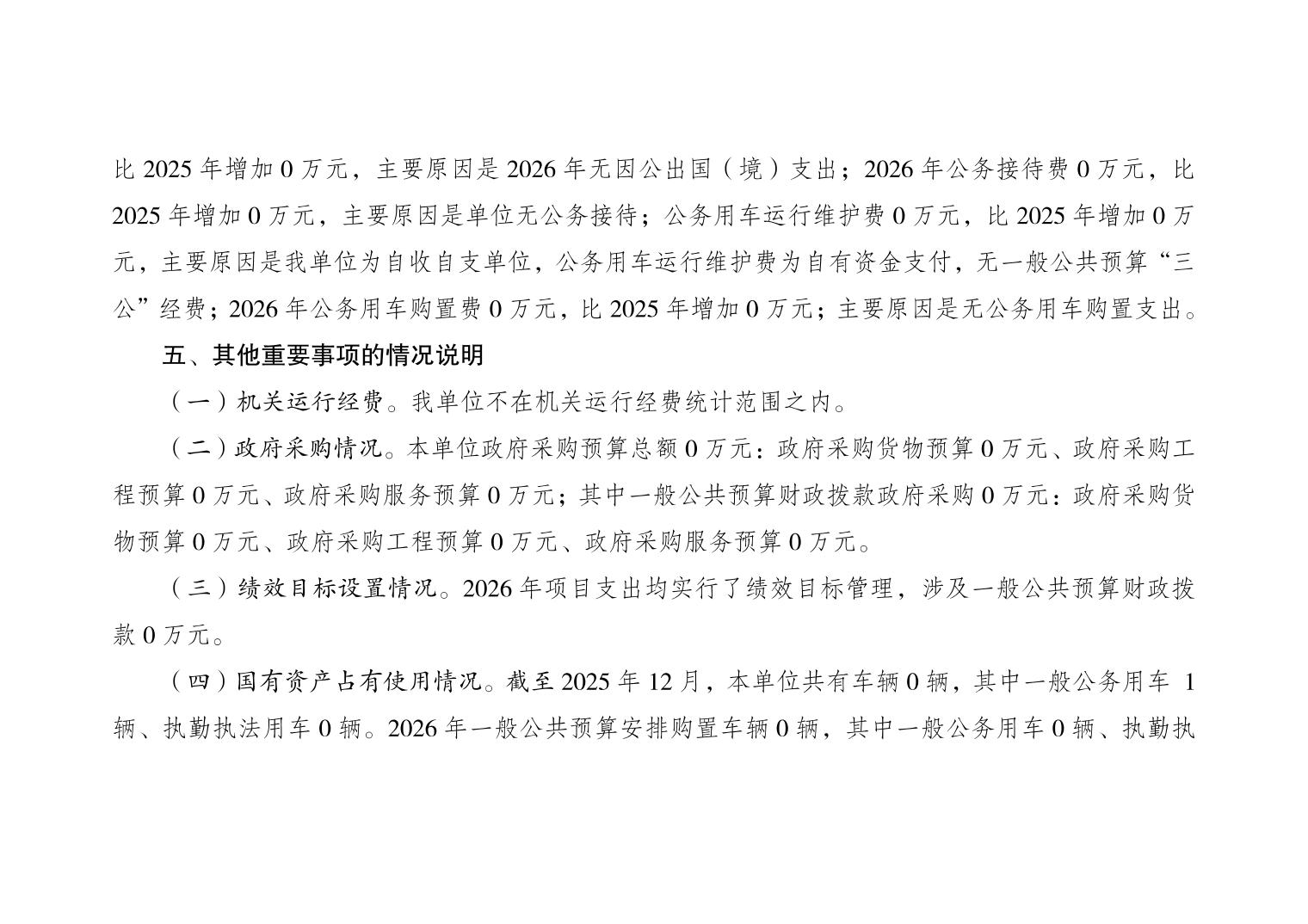 比 2025 年增加 0 万元，主要原因是 2026 年无因公出国（境）支出；2026 年公务接待费 0 万元，比 2025 年增加 0 万元，主要原因是单位无公务接待；公务用车运行维护费 0 万元，比 2025 年增加 0 万元，主要原因是我单位为自收自支单位，公务用车运行维护费为自有资金支付，无一般公共预算“三公”经费；2026 年公务用车购置费 0 万元，比 2025 年增加 0 万元；主要原因是无公务用车购置支出。

五、其他重要事项的情况说明

（一）机关运行经费。我单位不在机关运行经费统计范围之内。

（二）政府采购情况。本单位政府采购预算总额 0 万元：政府采购货物预算 0 万元、政府采购工程预算 0 万元、政府采购服务预算 0 万元；其中一般公共预算财政拨款政府采购 0 万元：政府采购货物预算 0 万元、政府采购工程预算 0 万元、政府采购服务预算 0 万元。

（三）绩效目标设置情况。2026 年项目支出均实行了绩效目标管理，涉及一般公共预算财政拨款 0 万元。

（四）国有资产占有使用情况。截至 2025 年 12 月，本单位共有车辆 0 辆，其中一般公务用车 1 辆、执勤执法用车 0 辆。2026 年一般公共预算安排购置车辆 0 辆，其中一般公务用车 0 辆、执勤执